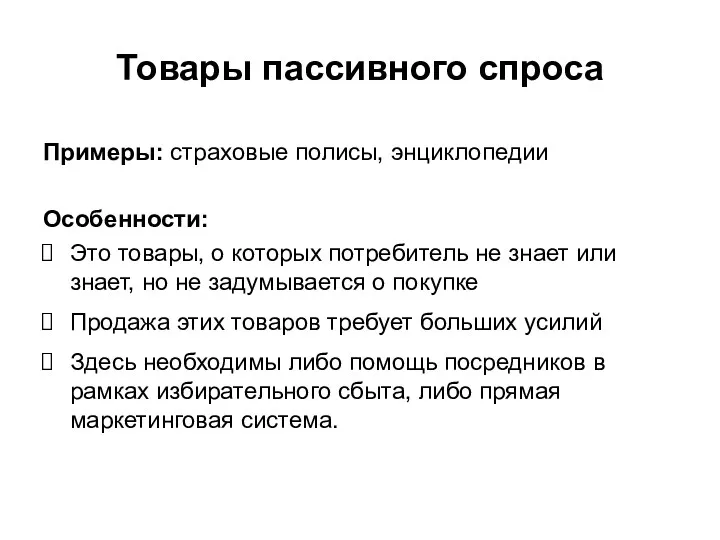 Товары пассивного спроса

Примеры: страховые полисы, энциклопедии

Особенности:

Это товары, о которых потребитель не знает или знает, но не задумывается о покупке

Продажа этих товаров требует больших усилий

Здесь необходимы либо помощь посредников в рамках избирательного сбыта, либо прямая маркетинговая система.